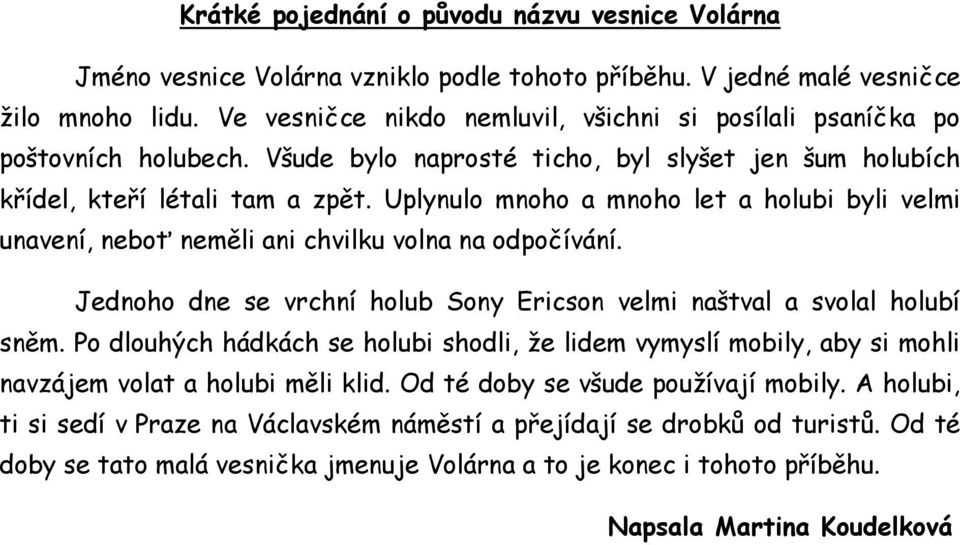 Krátké pojednání o původu názvu vesnice Volárna

Jméno vesnice Volárna vzniklo podle tohoto příběhu. V jedné malé vesničce žilo mnoho lidu. Ve vesničce nikdo nemluvil, všichni si posílali psaníčka po poštovních holubech. Všude bylo naprosté ticho, byl slyšet jen šum holubích křídel, kteří létali tam a zpět. Uplynulo mnoho a mnoho let a holubi byli velmi unavení, neboť neměli ani chvilku volna na odpočívání.

Jednoho dne se vrchní holub Sony Ericson velmi naštval a svolal holubí sněm. Po dlouhých hádkách se holubi shodli, že lidem vymyslí mobily, aby si mohli navzájem volat a holubi měli klid. Od té doby se všude používají mobily. A holubi, ti si sedí v Praze na Václavském náměstí a přejídají se drobků od turistů. Od té doby se tato malá vesnička jmenuje Volárna a to je konec i tohoto příběhu.

Napsala Martina Koudelková